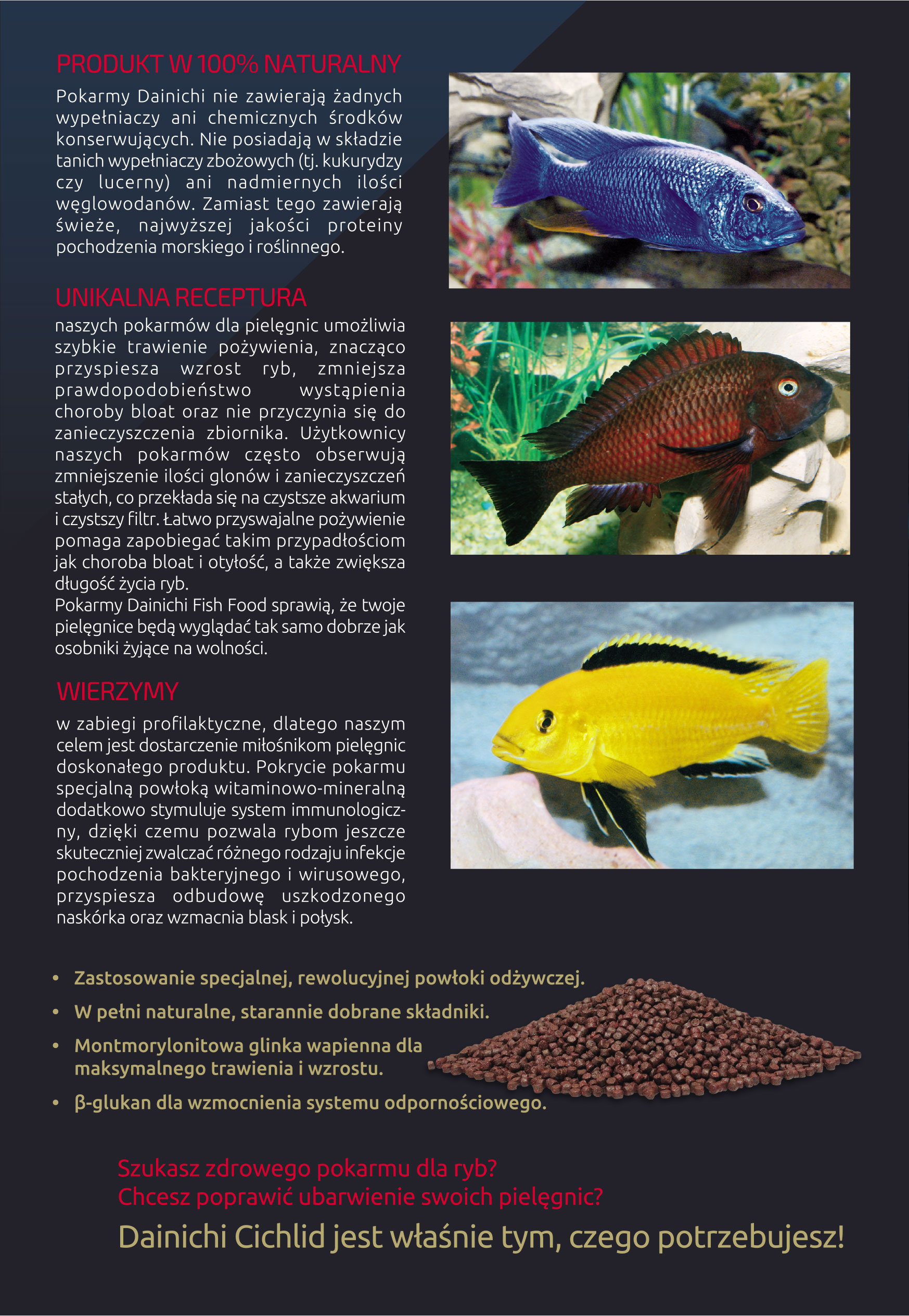 PRODUKT W 100% NATURALNY

Pokarmy Dainichi nie zawierają żadnych wypełniaczy ani chemicznych środków konserwujących. Nie posiadają w składzie tanich wypełniaczy zbożowych (tj. kukurydzy czy lucerny) ani nadmiernych ilości węglowodanów. Zamiast tego zawierają świeże, najwyższej jakości proteiny pochodzenia morskiego i roślinnego.

UNIKALNA RECEPTURA

naszych pokarmów dla pielęgnic umożliwia szybkie trawienie pożywienia, znacząco przyspiesza wzrost ryb, zmniejsza prawdopodobieństwo wystąpienia choroby bloat oraz nie przyczynia się do zanieczyszczenia zbiornika. Użytkownicy naszych pokarmów często obserwują zmniejszenie ilości glonów i zanieczyszczeń stałych, co przekłada się na czystsze akwarium i czystszy filtr. Łatwo przyswajalne pożywienie pomaga zapobiegać takim przypadłościom jak choroba bloat i otyłość, a także zwiększa długość życia ryb.
Pokarmy Dainichi Fish Food sprawią, że twoje pielęgnice będą wyglądać tak samo dobrze jak osobniki żyjące na wolności.

WIERZYMY

w zabiegi profilaktyczne, dlatego naszym celem jest dostarczenie miłośnikom pielęgnic doskonałego produktu. Pokrycie pokarmu specjalną powłoką witaminowo-mineralną dodatkowo stymuluje system immunologiczny, dzięki czemu pozwala rybom jeszcze skuteczniej zwalczać różnego rodzaju infekcje pochodzenia bakteryjnego i wirusowego, przyspiesza odbudowę uszkodzonego naskórka oraz wzmacnia blask i połysk.

• Zastosowanie specjalnej, rewolucyjnej powłoki odżywczej.
• W pełni naturalne, starannie dobrane składniki.
• Montmorylonitowa glinka wapienna dla maksymalnego trawienia i wzrostu.
• β-glukan dla wzmocnienia systemu odpornościowego.

Szukasz zdrowego pokarmu dla ryb?
Chcesz poprawić ubarwienie swoich pielęgnic?
Dainichi Cichlid jest właśnie tym, czego potrzebujesz!